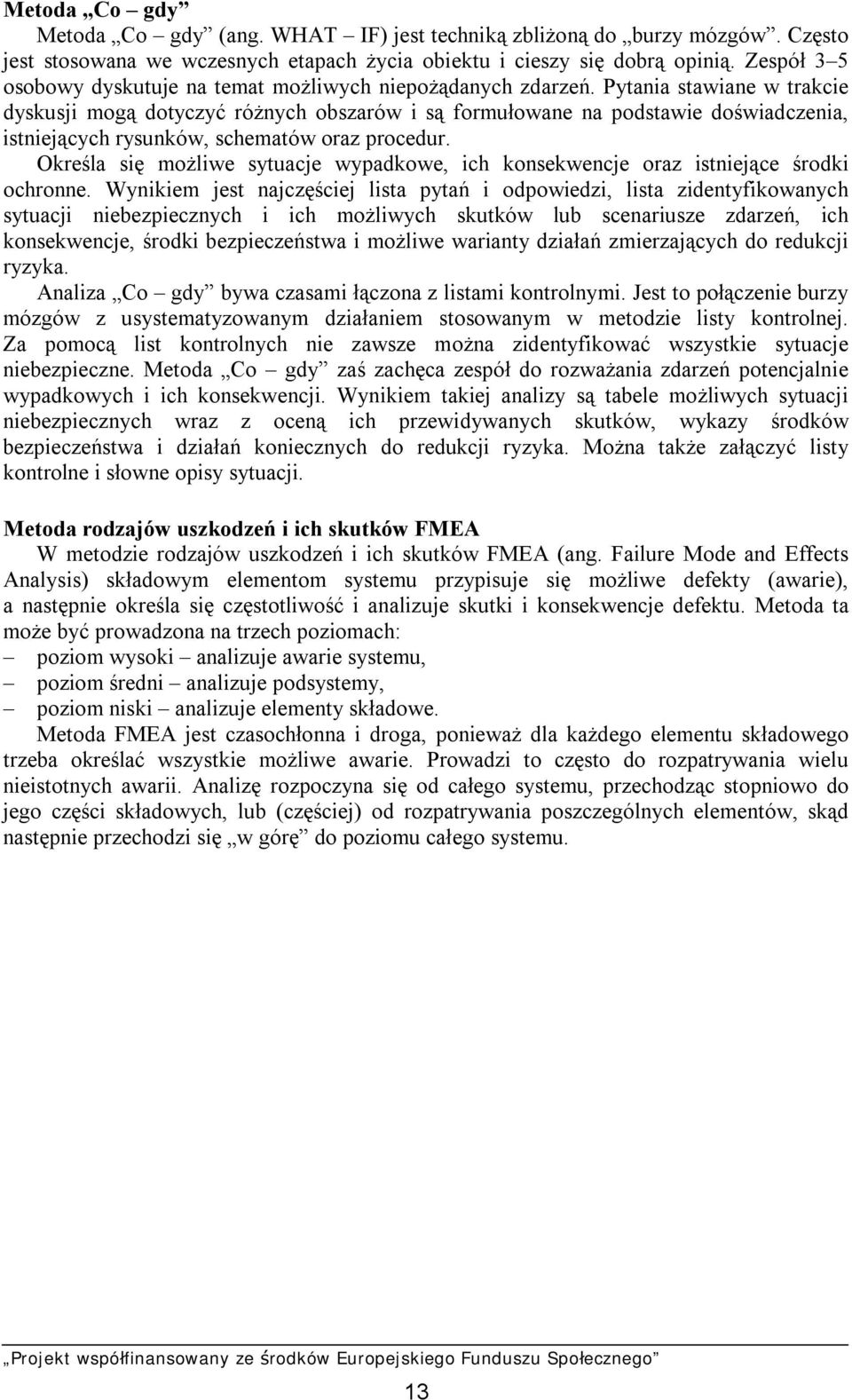 **Metoda „Co – gdy”**

Metoda „Co – gdy” (ang. WHAT – IF) jest techniką zbliżoną do „burzy mózgów”. Często jest stosowana we wczesnych etapach życia obiektu i cieszy się dobrą opinią. Zespół 3–5 osobowy dyskutuje na temat możliwych niepożądanych zdarzeń. Pytania stawiane w trakcie dyskusji mogą dotyczyć różnych obszarów i są formułowane na podstawie doświadczenia, istniejących rysunków, schematów oraz procedur.

Określa się możliwe sytuacje wypadkowe, ich konsekwencje oraz istniejące środki ochronne. Wynikiem jest najczęściej lista pytań i odpowiedzi, lista zidentyfikowanych sytuacji niebezpiecznych i ich możliwych skutków lub scenariusze zdarzeń, ich konsekwencje, środki bezpieczeństwa i możliwe warianty działań zmierzających do redukcji ryzyka.

Analiza „Co – gdy” bywa czasami łączona z listami kontrolnymi. Jest to połączenie burzy mózgów z usystematyzowanym działaniem stosowanym w metodzie listy kontrolnej. Za pomocą list kontrolnych nie zawsze można zidentyfikować wszystkie sytuacje niebezpieczne. Metoda „Co – gdy” zaś zachęca zespół do rozważania zdarzeń potencjalnie wypadkowych i ich konsekwencji. Wynikiem takiej analizy są tabele możliwych sytuacji niebezpiecznych wraz z oceną ich przewidywanych skutków, wykazy środków bezpieczeństwa i działań koniecznych do redukcji ryzyka. Można także załączyć listy kontrolne i słowne opisy sytuacji.

**Metoda rodzajów uszkodzeń i ich skutków FMEA**

W metodzie rodzajów uszkodzeń i ich skutków FMEA (ang. Failure Mode and Effects Analysis) składowym elementom systemu przypisuje się możliwe defekty (awarie), a następnie określa się częstotliwość i analizuje skutki i konsekwencje defektu. Metoda ta może być prowadzona na trzech poziomach:
– poziom wysoki – analizuje awarie systemu,
– poziom średni – analizuje podsystemy,
– poziom niski – analizuje elementy składowe.

Metoda FMEA jest czasochłonna i droga, ponieważ dla każdego elementu składowego trzeba określać wszystkie możliwe awarie. Prowadzi to często do rozpatrywania wielu nieistotnych awarii. Analizę rozpoczyna się od całego systemu, przechodząc stopniowo do jego części składowych, lub (częściej) od rozpatrywania poszczególnych elementów, skąd następnie przechodzi się „w górę” do poziomu całego systemu.

„Projekt współfinansowany ze środków Europejskiego Funduszu Społecznego”

13